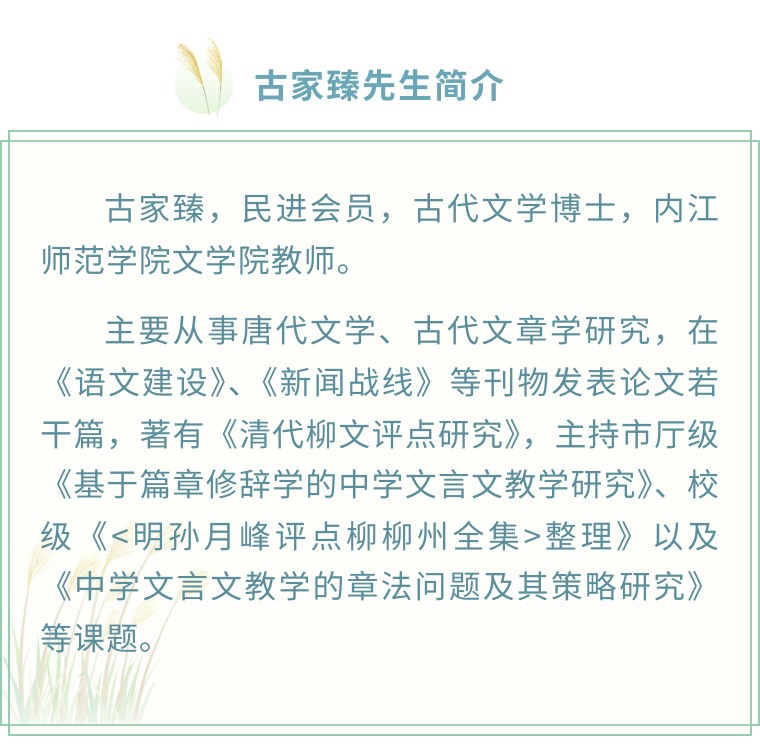 古家臻先生简介

古家臻，民进会员，古代文学博士，内江师范学院文学院教师。

主要从事唐代文学、古代文章学研究，在《语文建设》、《新闻战线》等刊物发表论文若干篇，著有《清代柳文评点研究》，主持市厅级《基于篇章修辞学的中学文言文教学研究》、校级《<明孙月峰评点柳柳州全集>整理》以及《中学文言文教学的章法问题及其策略研究》等课题。